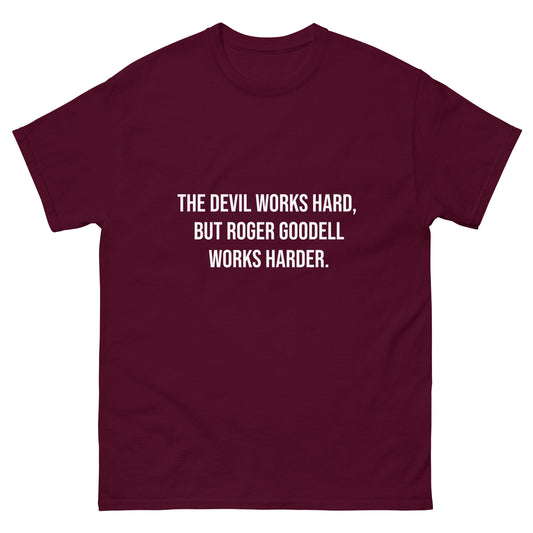 THE DEVIL WORKS HARD, BUT ROGER GOODELL WORKS HARDER.